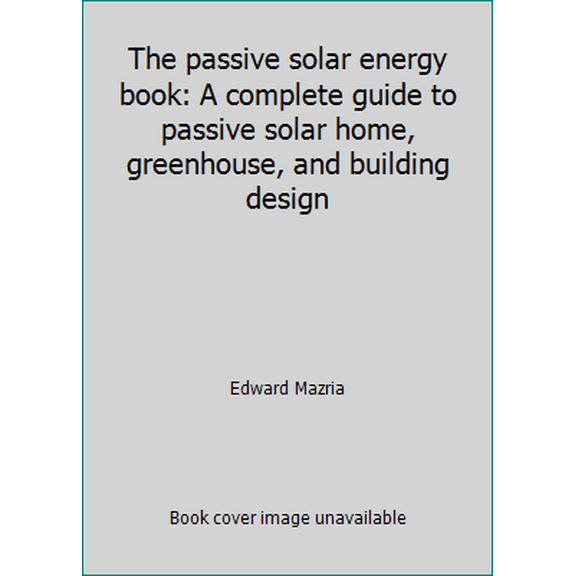 The passive solar energy book: A complete guide to passive solar home, greenhouse, and building design

Edward Mazria

Book cover image unavailable